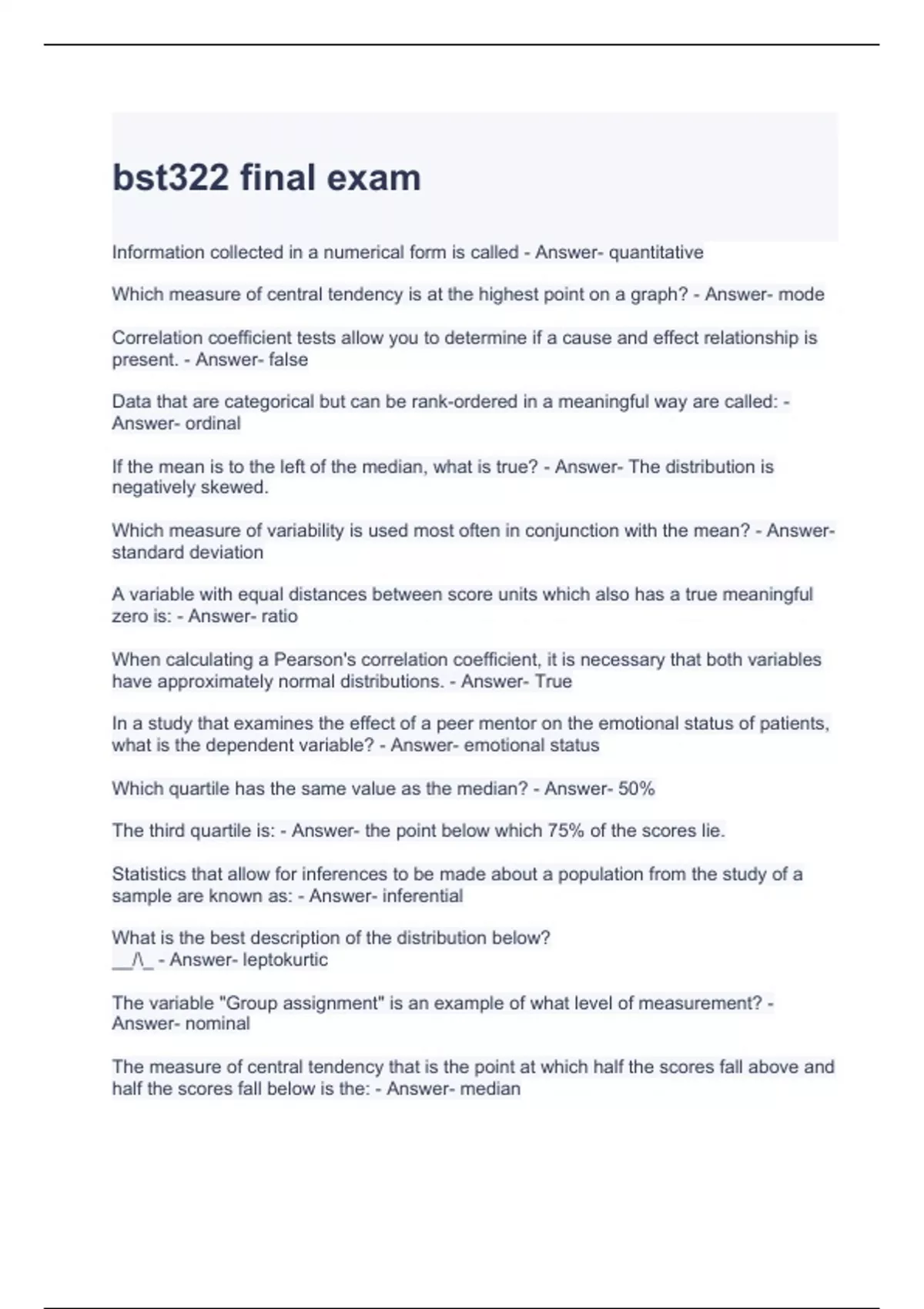 bst322 final exam

Information collected in a numerical form is called - Answer- quantitative

Which measure of central tendency is at the highest point on a graph? - Answer- mode

Correlation coefficient tests allow you to determine if a cause and effect relationship is present. - Answer- false

Data that are categorical but can be rank-ordered in a meaningful way are called: - Answer- ordinal

If the mean is to the left of the median, what is true? - Answer- The distribution is negatively skewed.

Which measure of variability is used most often in conjunction with the mean? - Answer- standard deviation

A variable with equal distances between score units which also has a true meaningful zero is: - Answer- ratio

When calculating a Pearson's correlation coefficient, it is necessary that both variables have approximately normal distributions. - Answer- True

In a study that examines the effect of a peer mentor on the emotional status of patients, what is the dependent variable? - Answer- emotional status

Which quartile has the same value as the median? - Answer- 50%

The third quartile is: - Answer- the point below which 75% of the scores lie.

Statistics that allow for inferences to be made about a population from the study of a sample are known as: - Answer- inferential

What is the best description of the distribution below?
__/\_ - Answer- leptokurtic

The variable "Group assignment" is an example of what level of measurement? - Answer- nominal

The measure of central tendency that is the point at which half the scores fall above and half the scores fall below is the: - Answer- median